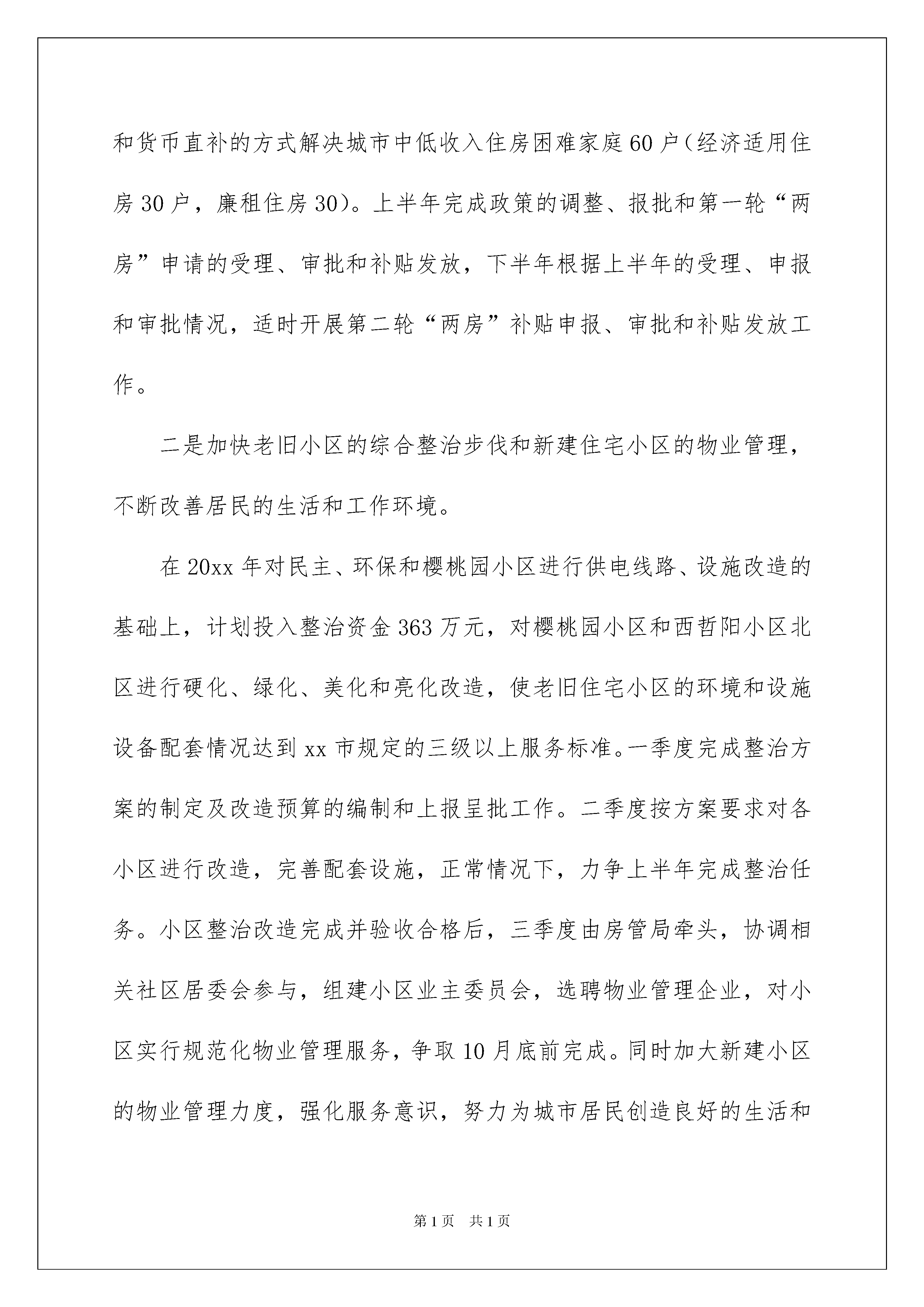 和货币直补的方式解决城市中低收入住房困难家庭60户（经济适用住房30户，廉租住房30）。上半年完成政策的调整、报批和第一轮“两房”申请的受理、审批和补贴发放，下半年根据上半年的受理、申报和审批情况，适时开展第二轮“两房”补贴申报、审批和补贴发放工作。

二是加快老旧小区的综合整治步伐和新建住宅小区的物业管理，不断改善居民的生活和工作环境。

在20xx年对民主、环保和樱桃园小区进行供电线路、设施改造的基础上，计划投入整治资金363万元，对樱桃园小区和西哲阳小区北区进行硬化、绿化、美化和亮化改造，使老旧住宅小区的环境和设施设备配套情况达到xx市规定的三级以上服务标准。一季度完成整治方案的制定及改造预算的编制和上报呈批工作。二季度按方案要求对各小区进行改造，完善配套设施，正常情况下，力争上半年完成整治任务。小区整治改造完成并验收合格后，三季度由房管局牵头，协调相关社区居委会参与，组建小区业主委员会，选聘物业管理企业，对小区实行规范化物业管理服务，争取10月底前完成。同时加大新建小区的物业管理力度，强化服务意识，努力为城市居民创造良好的生活和

第1页 共1页